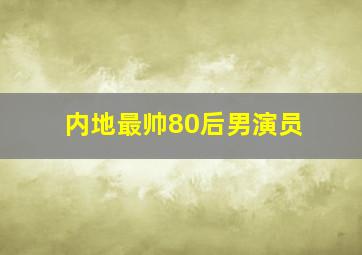 内地最帅80后男演员